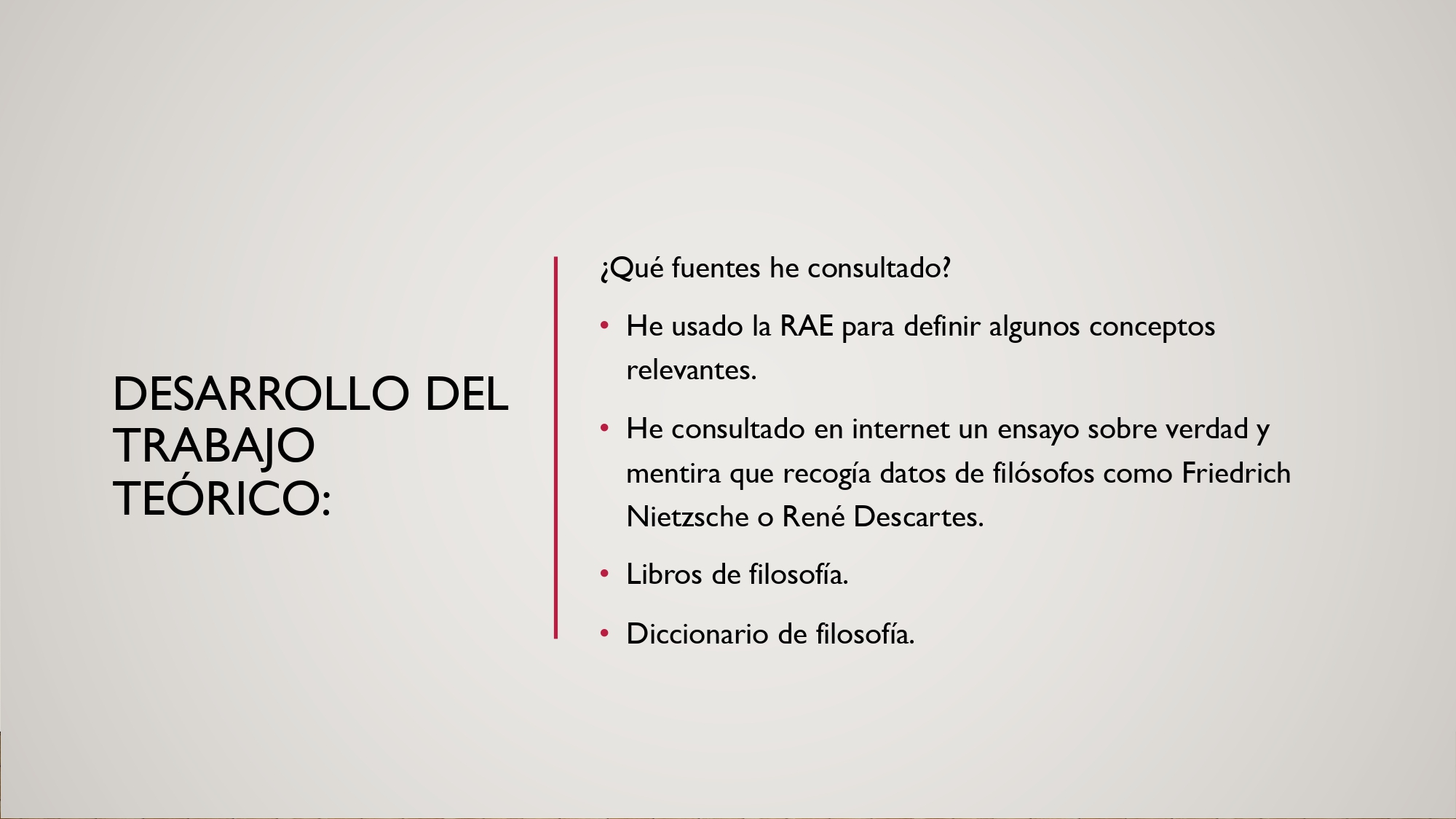 DESARROLLO DEL TRABAJO TEÓRICO:

¿Qué fuentes he consultado?

• He usado la RAE para definir algunos conceptos relevantes.

• He consultado en internet un ensayo sobre verdad y mentira que recogía datos de filósofos como Friedrich Nietzsche o René Descartes.

• Libros de filosofía.

• Diccionario de filosofía.